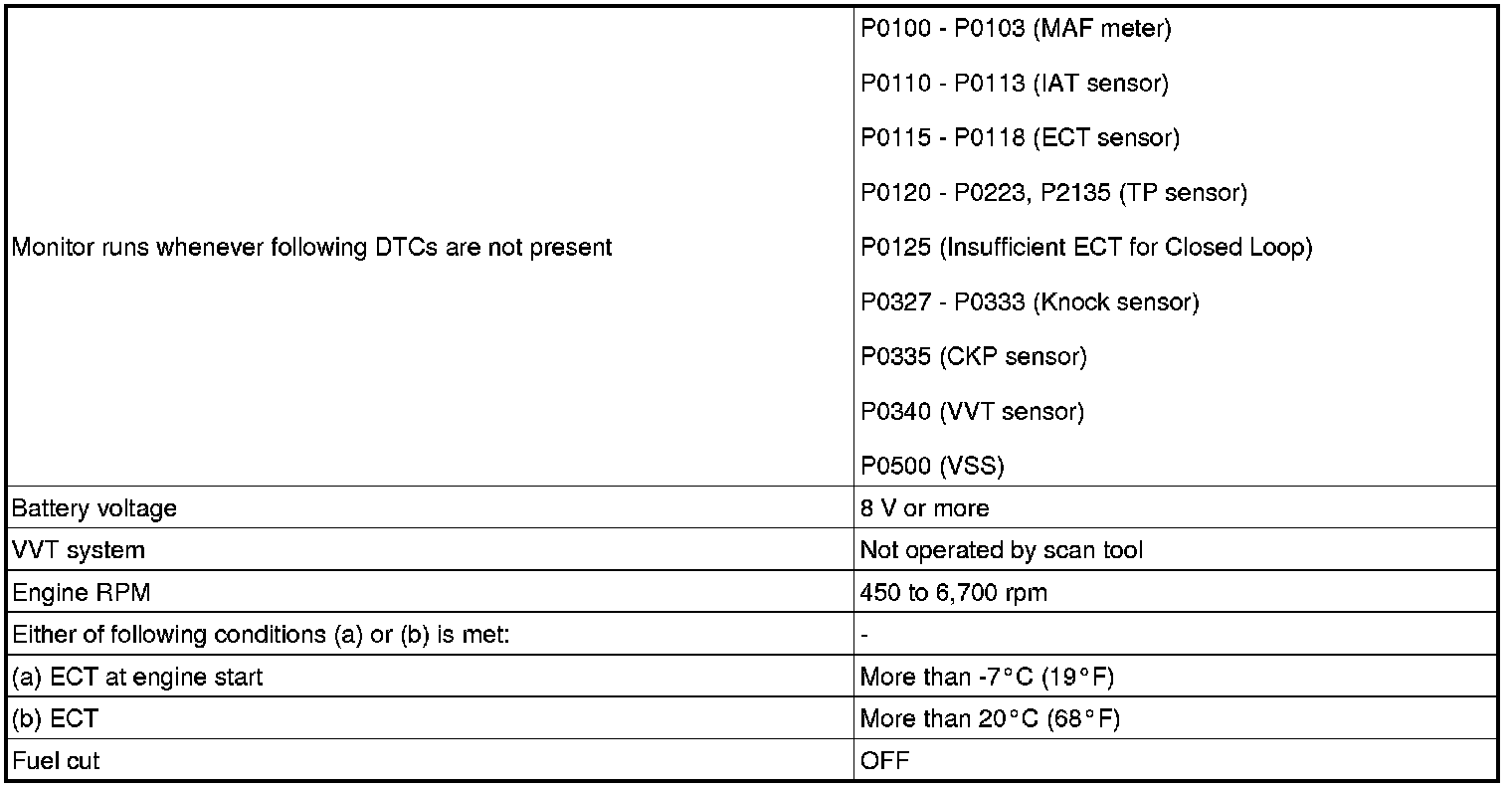 | | |
|---|---|
| Monitor runs whenever following DTCs are not present | P0100 - P0103 (MAF meter)<br>P0110 - P0113 (IAT sensor)<br>P0115 - P0118 (ECT sensor)<br>P0120 - P0223, P2135 (TP sensor)<br>P0125 (Insufficient ECT for Closed Loop)<br>P0327 - P0333 (Knock sensor)<br>P0335 (CKP sensor)<br>P0340 (VVT sensor)<br>P0500 (VSS) |
| Battery voltage | 8 V or more |
| VVT system | Not operated by scan tool |
| Engine RPM | 450 to 6,700 rpm |
| Either of following conditions (a) or (b) is met: | - |
| (a) ECT at engine start | More than -7°C (19°F) |
| (b) ECT | More than 20°C (68°F) |
| Fuel cut | OFF |